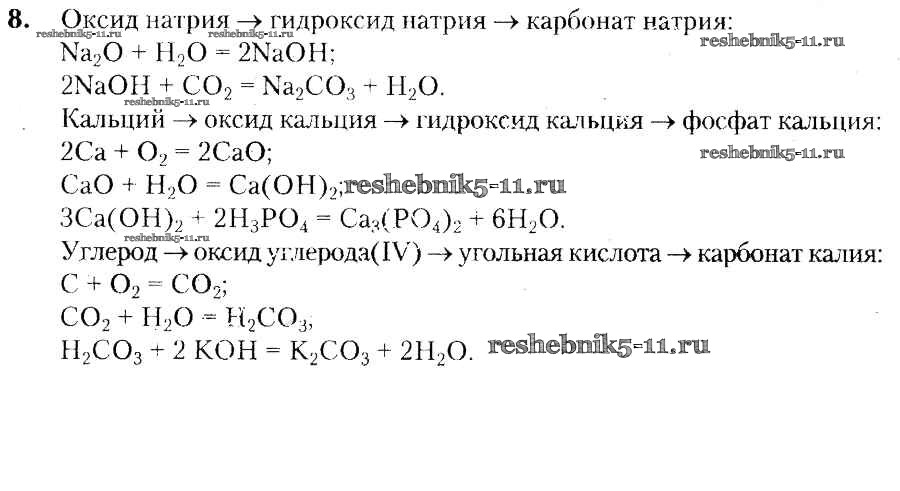 8. Оксид натрия → гидроксид натрия → карбонат натрия:
$Na_2O + H_2O = 2NaOH$;
$2NaOH + CO_2 = Na_2CO_3 + H_2O$.
Кальций → оксид кальция → гидроксид кальция → фосфат кальция:
$2Ca + O_2 = 2CaO$;
$CaO + H_2O = Ca(OH)_2$;
$3Ca(OH)_2 + 2H_3PO_4 = Ca_3(PO_4)_2 + 6H_2O$.
Углерод → оксид углерода(IV) → угольная кислота → карбонат калия:
$C + O_2 = CO_2$;
$CO_2 + H_2O = H_2CO_3$,
$H_2CO_3 + 2 KOH = K_2CO_3 + 2H_2O$.

reshebnik5-11.ru